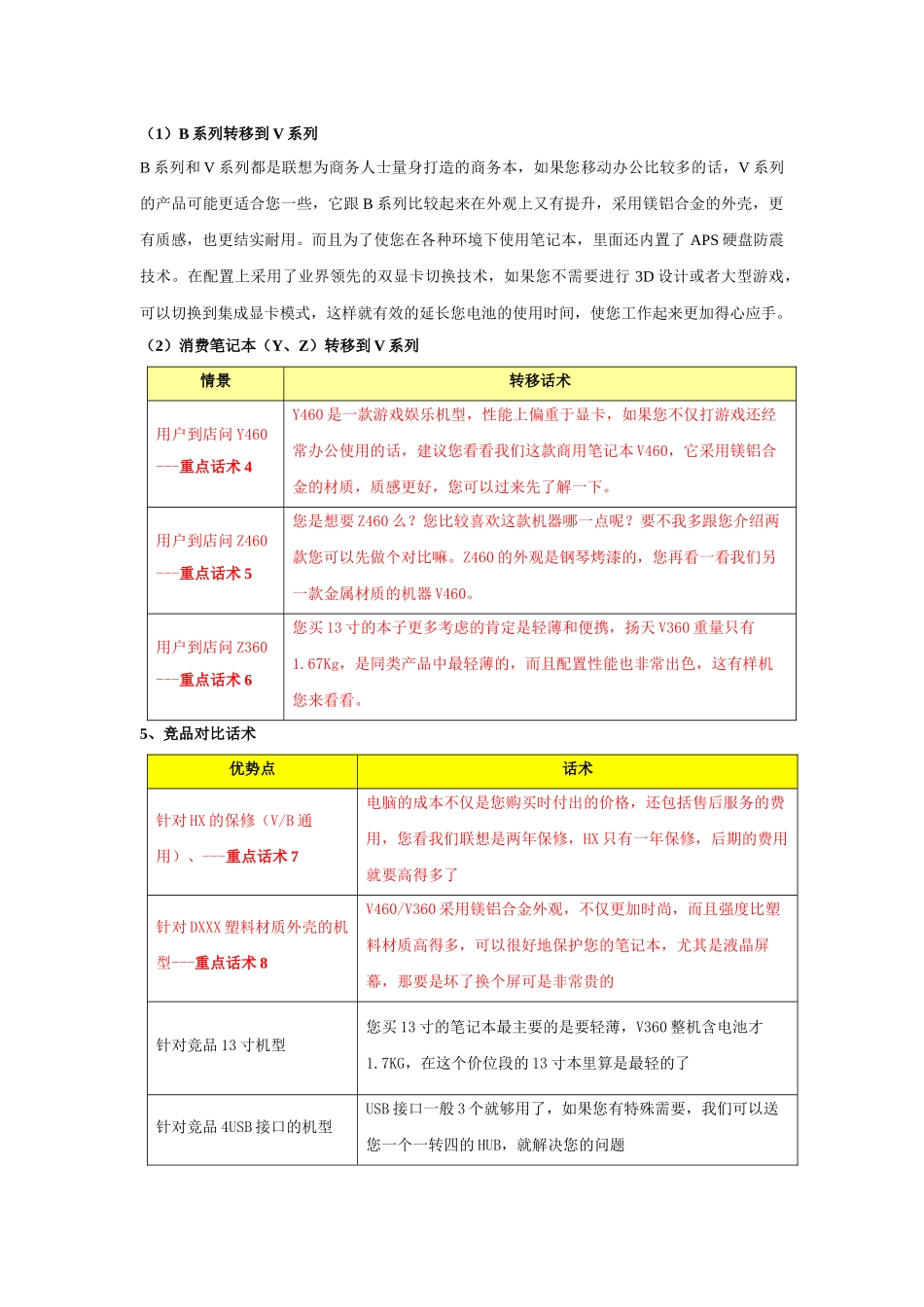 （1）B 系列转移到 V 系列

B 系列和 V 系列都是联想为商务人士量身打造的商务本，如果您移动办公比较多的话，V 系列的产品可能更适合您一些，它跟 B 系列比较起来在外观上又有提升，采用镁铝合金的外壳，更有质感，也更结实耐用。而且为了使您在各种环境下使用笔记本，里面还内置了 APS 硬盘防震技术。在配置上采用了业界领先的双显卡切换技术，如果您不需要进行 3D 设计或者大型游戏，可以切换到集成显卡模式，这样就有效的延长您电池的使用时间，使您工作起来更加得心应手。

（2）消费笔记本（Y、Z）转移到 V 系列

| 情景 | 转移话术 |
|---|---|
| 用户到店问 Y460 ---重点话术 4 | Y460 是一款游戏娱乐机型，性能上偏重于显卡，如果您不仅打游戏还经常办公使用的话，建议您看看我们这款商用笔记本 V460，它采用镁铝合金的材质，质感更好，您可以过来先了解一下。 |
| 用户到店问 Z460 ---重点话术 5 | 您是想要 Z460 么？您比较喜欢这款机器哪一点呢？要不我多跟您介绍两款您可以先做个对比嘛。Z460 的外观是钢琴烤漆的，您再看一看我们另一款金属材质的机器 V460。 |
| 用户到店问 Z360 ---重点话术 6 | 您买 13 寸的本子更多考虑的肯定是轻薄和便携，扬天 V360 重量只有 1.67Kg，是同类产品中最轻薄的，而且配置性能也非常出色，这有样机您来看看。 |

5、竞品对比话术

| 优势点 | 话术 |
|---|---|
| 针对 HX 的保修（V/B 通用）、---重点话术 7 | 电脑的成本不仅是您购买时付出的价格，还包括售后服务的费用，您看我们联想是两年保修，HX 只有一年保修，后期的费用就要高得多了 |
| 针对 DXXX 塑料材质外壳的机型---重点话术 8 | V460/V360 采用镁铝合金外观，不仅更加时尚，而且强度比塑料材质高得多，可以很好地保护您的笔记本，尤其是液晶屏幕，那要是坏了换个屏可是非常贵的 |
| 针对竞品 13 寸机型 | 您买 13 寸的笔记本最主要的是要轻薄，V360 整机含电池才 1.7KG，在这个价位段的 13 寸本里算是最轻的了 |
| 针对竞品 4USB 接口的机型 | USB 接口一般 3 个就够用了，如果您有特殊需要，我们可以送您一个一转四的 HUB，就解决您的问题 |